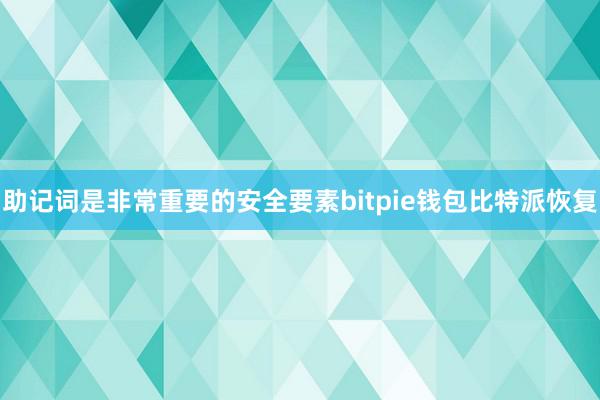 助记词是非常重要的安全要素bitpie钱包比特派恢复